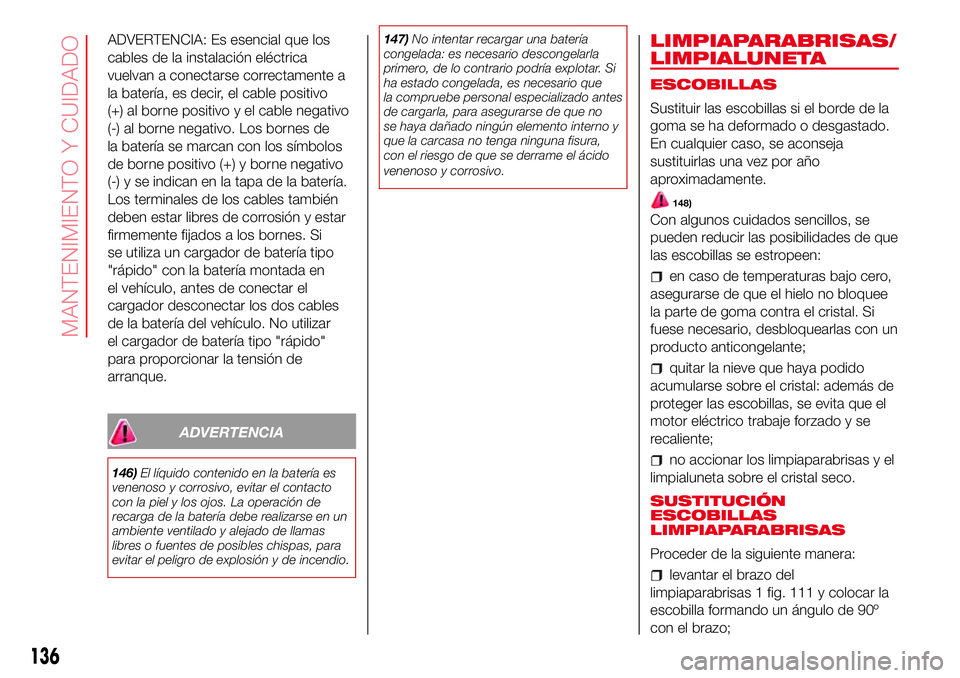 MANTENIMIENTO Y CUIDADO

ADVERTENCIA: Es esencial que los cables de la instalación eléctrica vuelvan a conectarse correctamente a la batería, es decir, el cable positivo (+) al borne positivo y el cable negativo (-) al borne negativo. Los bornes de la batería se marcan con los símbolos de borne positivo (+) y borne negativo (-) y se indican en la tapa de la batería. Los terminales de los cables también deben estar libres de corrosión y estar firmemente fijados a los bornes. Si se utiliza un cargador de batería tipo "rápido" con la batería montada en el vehículo, antes de conectar el cargador desconectar los dos cables de la batería del vehículo. No utilizar el cargador de batería tipo "rápido" para proporcionar la tensión de arranque.

ADVERTENCIA

146) El líquido contenido en la batería es venenoso y corrosivo, evitar el contacto con la piel y los ojos. La operación de recarga de la batería debe realizarse en un ambiente ventilado y alejado de llamas libres o fuentes de posibles chispas, para evitar el peligro de explosión y de incendio.

147) No intentar recargar una batería congelada: es necesario descongelarla primero, de lo contrario podría explotar. Si ha estado congelada, es necesario que la compruebe personal especializado antes de cargarla, para asegurarse de que no se haya dañado ningún elemento interno y que la carcasa no tenga ninguna fisura, con el riesgo de que se derrame el ácido venenoso y corrosivo.

LIMPIAPARABRISAS/ LIMPIALUNETA

ESCOBILLAS

Sustituir las escobillas si el borde de la goma se ha deformado o desgastado. En cualquier caso, se aconseja sustituirlas una vez por año aproximadamente.

148)

Con algunos cuidados sencillos, se pueden reducir las posibilidades de que las escobillas se estropeen:

en caso de temperaturas bajo cero, asegurarse de que el hielo no bloquee la parte de goma contra el cristal. Si fuese necesario, desbloquearlas con un producto anticongelante;

quitar la nieve que haya podido acumularse sobre el cristal: además de proteger las escobillas, se evita que el motor eléctrico trabaje forzado y se recaliente;

no accionar los limpiaparabrisas y el limpialuneta sobre el cristal seco.

SUSTITUCIÓN ESCOBILLAS LIMPIAPARABRISAS

Proceder de la siguiente manera:

levantar el brazo del limpiaparabrisas 1 fig. 111 y colocar la escobilla formando un ángulo de 90º con el brazo;

136

carmanualsonline.info